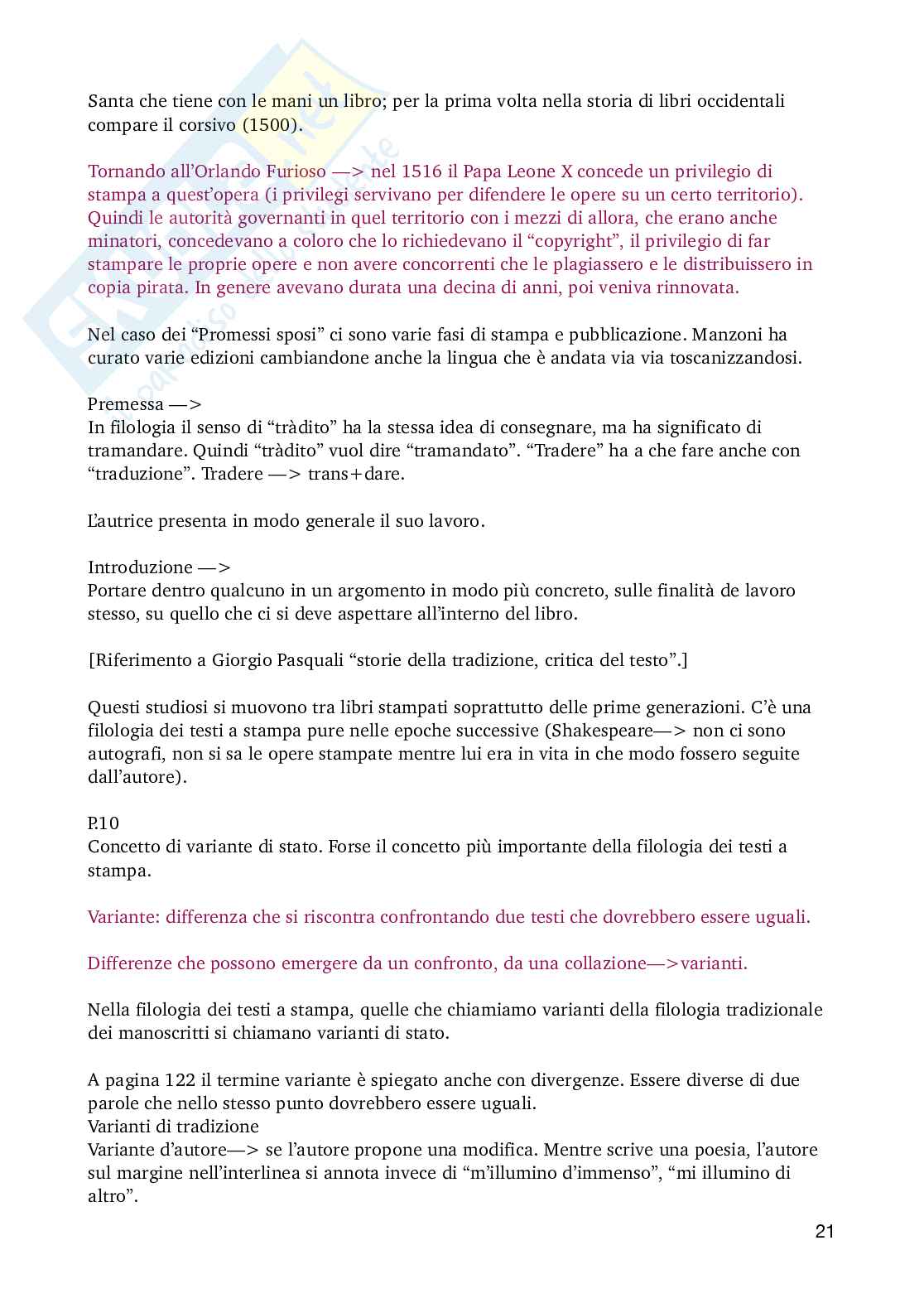 Santa che tiene con le mani un libro; per la prima volta nella storia di libri occidentali compare il corsivo (1500).

Tornando all'Orlando Furioso —> nel 1516 il Papa Leone X concede un privilegio di stampa a quest'opera (i privilegi servivano per difendere le opere su un certo territorio). Quindi le autorità governanti in quel territorio con i mezzi di allora, che erano anche minatori, concedevano a coloro che lo richiedevano il "copyright", il privilegio di far stampare le proprie opere e non avere concorrenti che le plagiassero e le distribuissero in copia pirata. In genere avevano durata una decina di anni, poi veniva rinnovata.

Nel caso dei "Promessi sposi" ci sono varie fasi di stampa e pubblicazione. Manzoni ha curato varie edizioni cambiandone anche la lingua che è andata via via toscanizzandosi.

Premessa —>
In filologia il senso di "tràdito" ha la stessa idea di consegnare, ma ha significato di tramandare. Quindi "tràdito" vuol dire "tramandato". "Tradere" ha a che fare anche con "traduzione". Tradere —> trans+dare.

L'autrice presenta in modo generale il suo lavoro.

Introduzione —>
Portare dentro qualcuno in un argomento in modo più concreto, sulle finalità de lavoro stesso, su quello che ci si deve aspettare all'interno del libro.

[Riferimento a Giorgio Pasquali "storie della tradizione, critica del testo".]

Questi studiosi si muovono tra libri stampati soprattutto delle prime generazioni. C'è una filologia dei testi a stampa pure nelle epoche successive (Shakespeare—> non ci sono autografi, non si sa le opere stampate mentre lui era in vita in che modo fossero seguite dall'autore).

P.10
Concetto di variante di stato. Forse il concetto più importante della filologia dei testi a stampa.

Variante: differenza che si riscontra confrontando due testi che dovrebbero essere uguali.

Differenze che possono emergere da un confronto, da una collazione—>varianti.

Nella filologia dei testi a stampa, quelle che chiamiamo varianti della filologia tradizionale dei manoscritti si chiamano varianti di stato.

A pagina 122 il termine variante è spiegato anche con divergenze. Essere diverse di due parole che nello stesso punto dovrebbero essere uguali.
Varianti di tradizione
Variante d'autore—> se l'autore propone una modifica. Mentre scrive una poesia, l'autore sul margine nell'interlinea si annota invece di "m'illumino d'immenso", "mi illumino di altro".

21